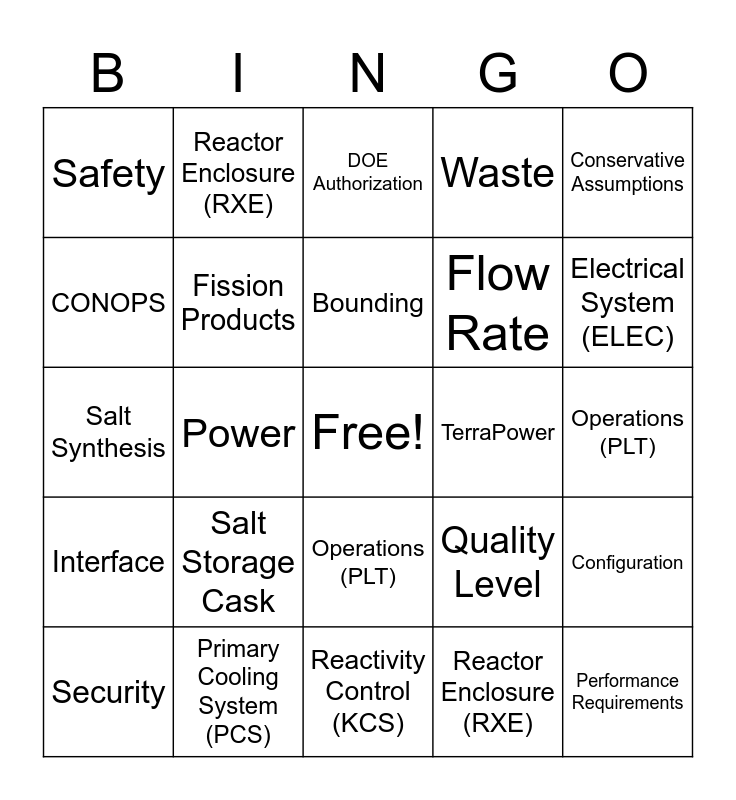 | B | I | N | G | O |
|---|---|---|---|---|
| Safety | Reactor Enclosure (RXE) | DOE Authorization | Waste | Conservative Assumptions |
| CONOPS | Fission Products | Bounding | Flow Rate | Electrical System (ELEC) |
| Salt Synthesis | Power | Free! | TerraPower | Operations (PLT) |
| Interface | Salt Storage Cask | Operations (PLT) | Quality Level | Configuration |
| Security | Primary Cooling System (PCS) | Reactivity Control (KCS) | Reactor Enclosure (RXE) | Performance Requirements |